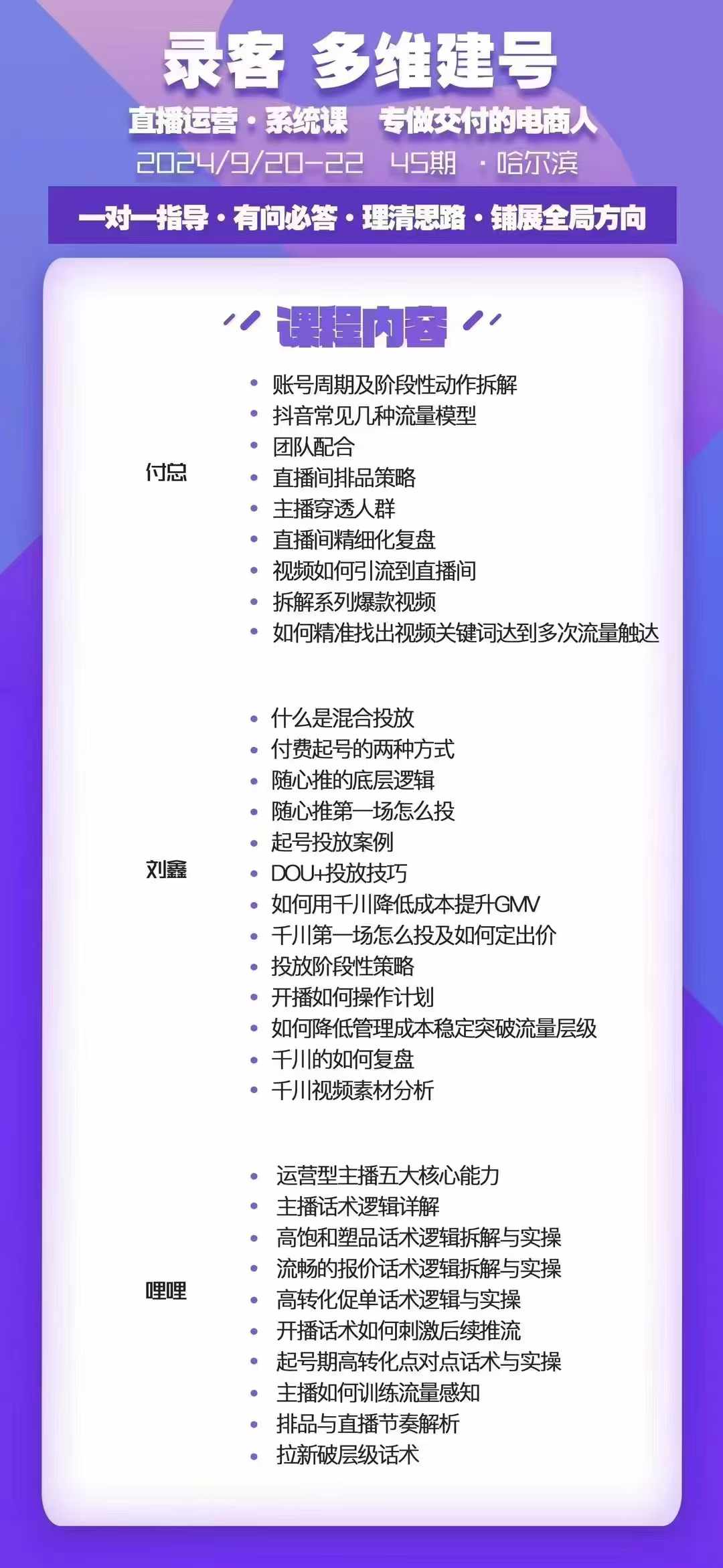 录客 多维建号

直播运营·系统课 专做交付的电商人

2024/9/20-22 45期 ·哈尔滨

一对一指导·有问必答·理清思路·铺展全局方向

课程内容

付总

- 账号周期及阶段性动作拆解
- 抖音常见几种流量模型
- 团队配合
- 直播间排品策略
- 主播穿透人群
- 直播间精细化复盘
- 视频如何引流到直播间
- 拆解系列爆款视频
- 如何精准找出视频关键词达到多次流量触达

刘鑫

- 什么是混合投放
- 付费起号的两种方式
- 随心推的底层逻辑
- 随心推第一场怎么投
- 起号投放案例
- DOU+投放技巧
- 如何用千川降低成本提升GMV
- 千川第一场怎么投及如何定出价
- 投放阶段性策略
- 开播如何操作计划
- 如何降低管理成本稳定突破流量层级
- 千川的如何复盘
- 千川视频素材分析

哩哩

- 运营型主播五大核心能力
- 主播话术逻辑详解
- 高饱和塑品话术逻辑拆解与实操
- 流畅的报价话术逻辑拆解与实操
- 高转化促单话术逻辑与实操
- 开播话术如何刺激后续推流
- 起号期高转化点对点话术与实操
- 主播如何训练流量感知
- 排品与直播节奏解析
- 拉新破层级话术